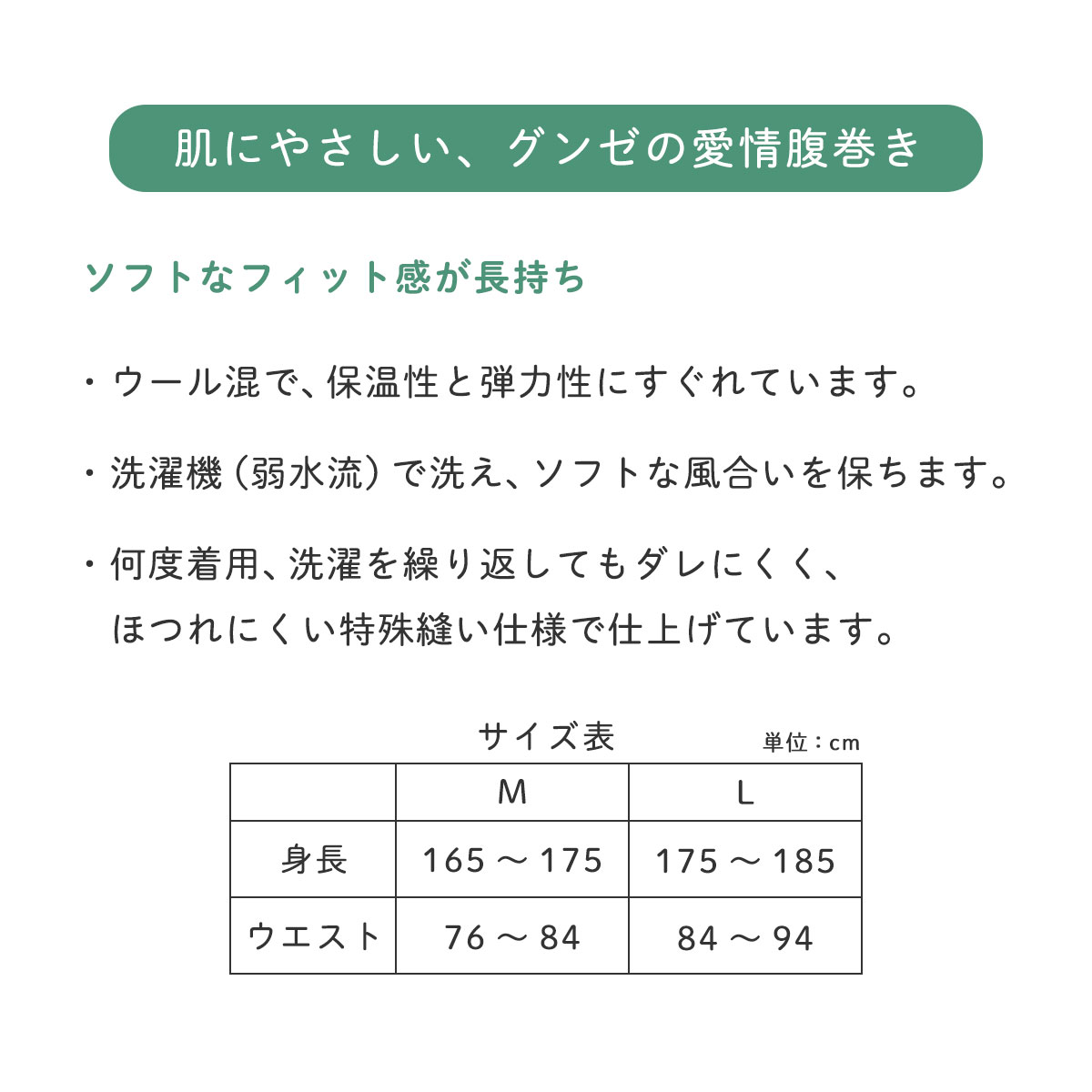 肌にやさしい、グンゼの愛情腹巻き

ソフトなフィット感が長持ち

・ウール混で、保温性と弾力性にすぐれています。

・洗濯機（弱水流）で洗え、ソフトな風合いを保ちます。

・何度着用、洗濯を繰り返してもダレにくく、ほつれにくい特殊縫い仕様で仕上げています。

サイズ表

単位：cm

| | M | L |
|---|---|---|
| 身長 | 165 ～ 175 | 175 ～ 185 |
| ウエスト | 76 ～ 84 | 84 ～ 94 |